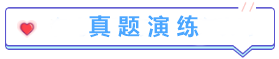 真题演练